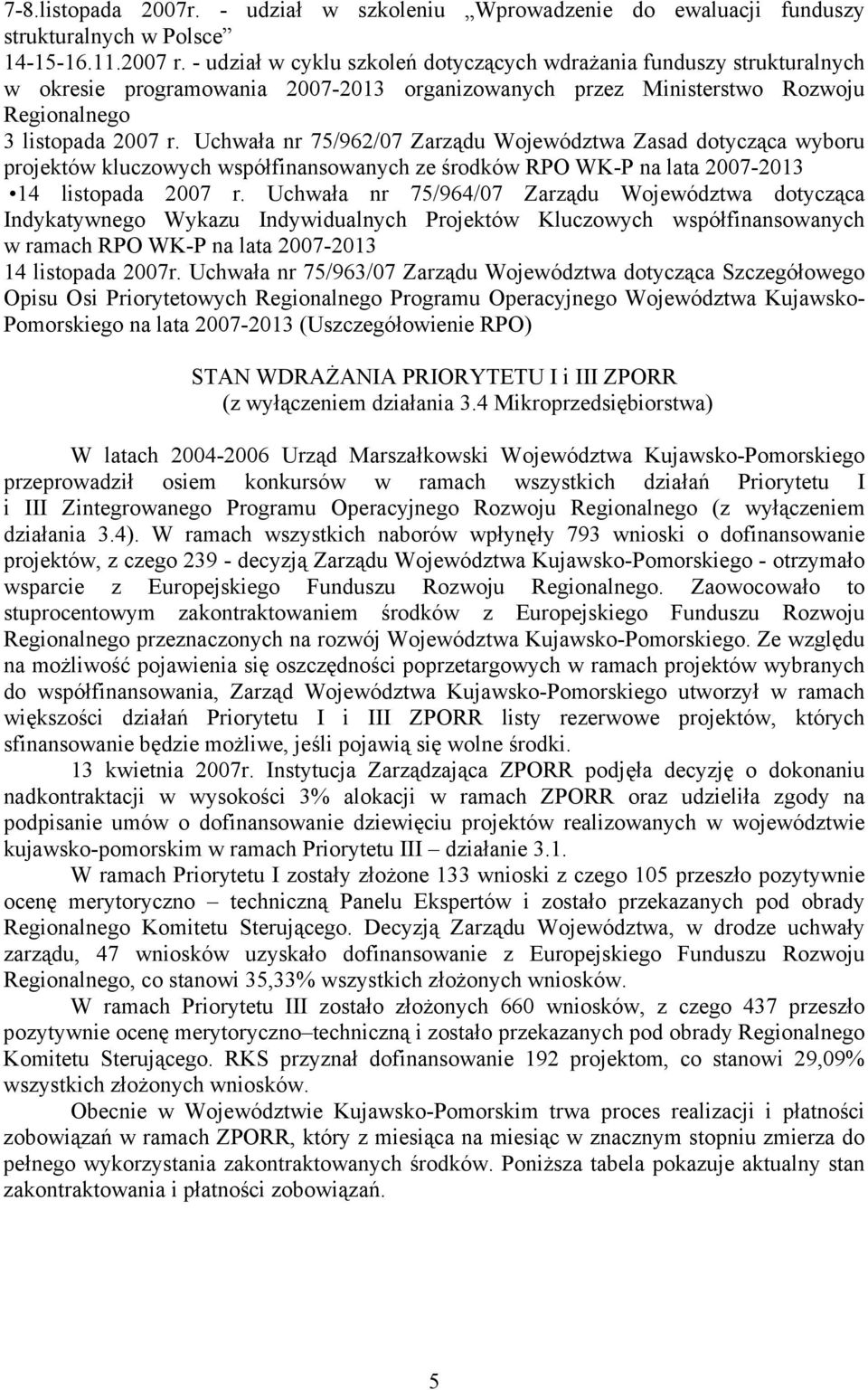 7-8.listopada 2007r. - udział w szkoleniu „Wprowadzenie do ewaluacji funduszy strukturalnych w Polsce”
14-15-16.11.2007 r. - udział w cyklu szkoleń dotyczących wdrażania funduszy strukturalnych w okresie programowania 2007-2013 organizowanych przez Ministerstwo Rozwoju Regionalnego
3 listopada 2007 r. Uchwała nr 75/962/07 Zarządu Województwa Zasad dotycząca wyboru projektów kluczowych współfinansowanych ze środków RPO WK-P na lata 2007-2013
•14 listopada 2007 r. Uchwała nr 75/964/07 Zarządu Województwa dotycząca Indykatywnego Wykazu Indywidualnych Projektów Kluczowych współfinansowanych w ramach RPO WK-P na lata 2007-2013
14 listopada 2007r. Uchwała nr 75/963/07 Zarządu Województwa dotycząca Szczegółowego Opisu Osi Priorytetowych Regionalnego Programu Operacyjnego Województwa Kujawsko-Pomorskiego na lata 2007-2013 (Uszczegółowienie RPO)

STAN WDRAŻANIA PRIORYTETU I i III ZPORR
(z wyłączeniem działania 3.4 Mikroprzedsiębiorstwa)

W latach 2004-2006 Urząd Marszałkowski Województwa Kujawsko-Pomorskiego przeprowadził osiem konkursów w ramach wszystkich działań Priorytetu I i III Zintegrowanego Programu Operacyjnego Rozwoju Regionalnego (z wyłączeniem działania 3.4). W ramach wszystkich naborów wpłynęły 793 wnioski o dofinansowanie projektów, z czego 239 - decyzją Zarządu Województwa Kujawsko-Pomorskiego - otrzymało wsparcie z Europejskiego Funduszu Rozwoju Regionalnego. Zaowocowało to stuprocentowym zakontraktowaniem środków z Europejskiego Funduszu Rozwoju Regionalnego przeznaczonych na rozwój Województwa Kujawsko-Pomorskiego. Ze względu na możliwość pojawienia się oszczędności poprzetargowych w ramach projektów wybranych do współfinansowania, Zarząd Województwa Kujawsko-Pomorskiego utworzył w ramach większości działań Priorytetu I i III ZPORR listy rezerwowe projektów, których sfinansowanie będzie możliwe, jeśli pojawią się wolne środki.
13 kwietnia 2007r. Instytucja Zarządzająca ZPORR podjęła decyzję o dokonaniu nadkontraktacji w wysokości 3% alokacji w ramach ZPORR oraz udzieliła zgody na podpisanie umów o dofinansowanie dziewięciu projektów realizowanych w województwie kujawsko-pomorskim w ramach Priorytetu III – działanie 3.1.
W ramach Priorytetu I zostały złożone 133 wnioski z czego 105 przeszło pozytywnie ocenę merytoryczno – techniczną Panelu Ekspertów i zostało przekazanych pod obrady Regionalnego Komitetu Sterującego. Decyzją Zarządu Województwa, w drodze uchwały zarządu, 47 wniosków uzyskało dofinansowanie z Europejskiego Funduszu Rozwoju Regionalnego, co stanowi 35,33% wszystkich złożonych wniosków.
W ramach Priorytetu III zostało złożonych 660 wniosków, z czego 437 przeszło pozytywnie ocenę merytoryczno–techniczną i zostało przekazanych pod obrady Regionalnego Komitetu Sterującego. RKS przyznał dofinansowanie 192 projektom, co stanowi 29,09% wszystkich złożonych wniosków.
Obecnie w Województwie Kujawsko-Pomorskim trwa proces realizacji i płatności zobowiązań w ramach ZPORR, który z miesiąca na miesiąc w znacznym stopniu zmierza do pełnego wykorzystania zakontraktowanych środków. Poniższa tabela pokazuje aktualny stan zakontraktowania i płatności zobowiązań.

5